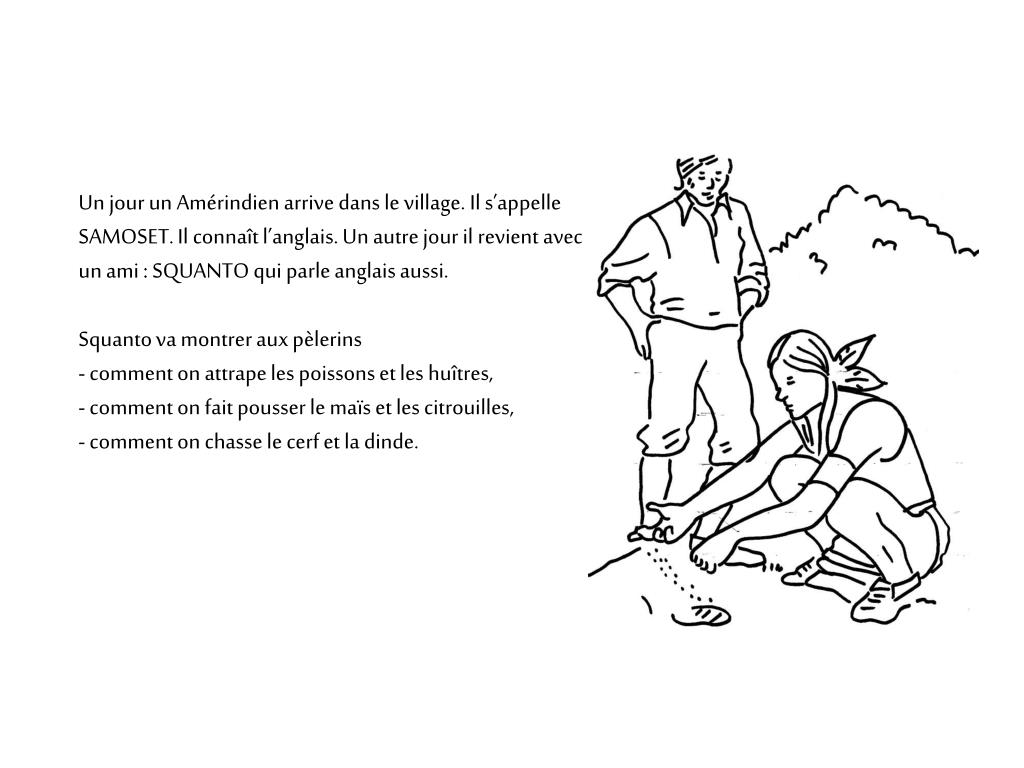 Un jour un Amérindien arrive dans le village. Il s'appelle SAMOSET. Il connaît l'anglais. Un autre jour il revient avec un ami : SQUANTO qui parle anglais aussi.

Squanto va montrer aux pèlerins
- comment on attrape les poissons et les huîtres,
- comment on fait pousser le maïs et les citrouilles,
- comment on chasse le cerf et la dinde.